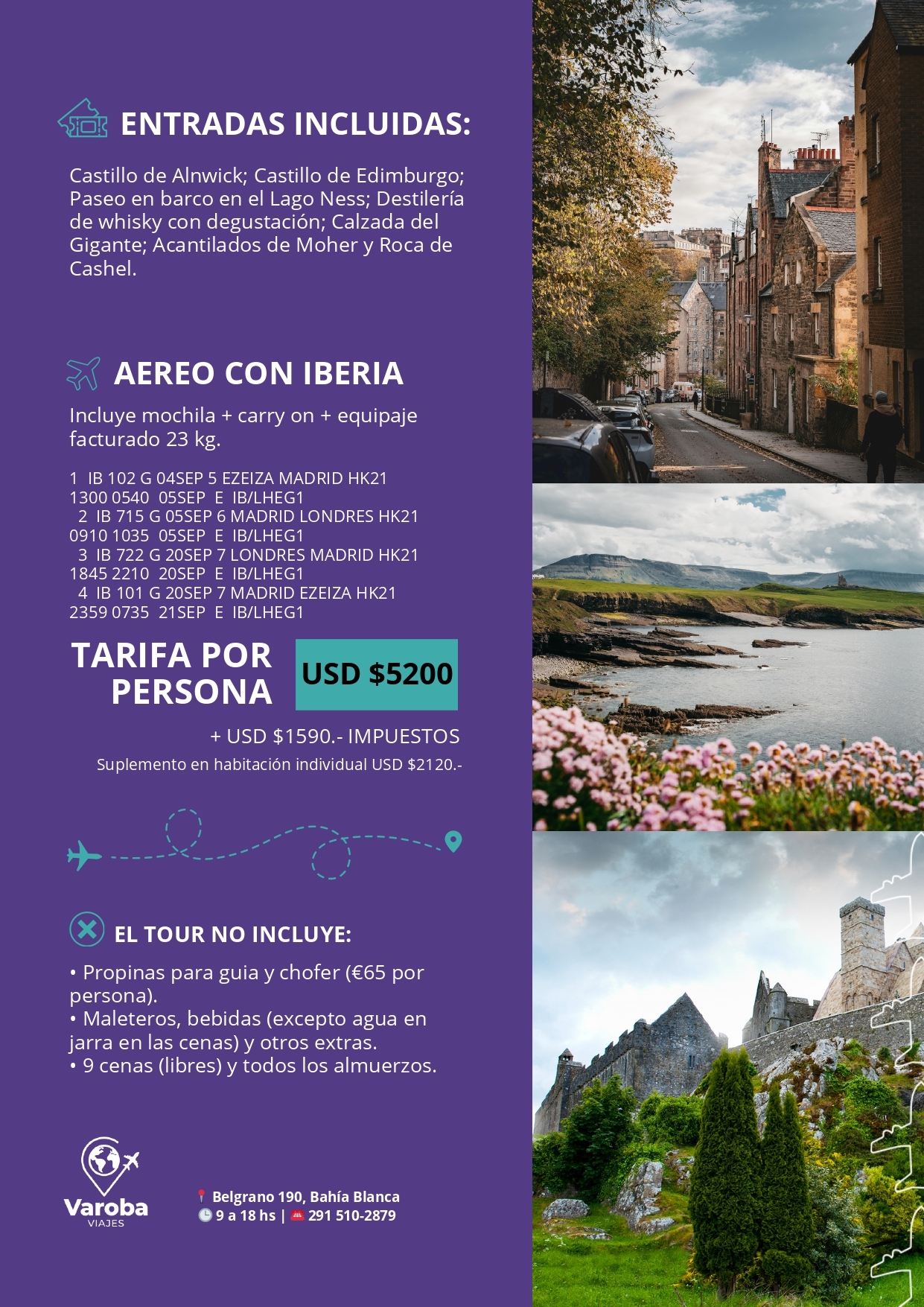 ENTRADAS INCLUIDAS:

Castillo de Alnwick; Castillo de Edimburgo; Paseo en barco en el Lago Ness; Destilería de whisky con degustación; Calzada del Gigante; Acantilados de Moher y Roca de Cashel.

AEREO CON IBERIA

Incluye mochila + carry on + equipaje facturado 23 kg.

1 IB 102 G 04SEP 5 EZEIZA MADRID HK21
1300 0540 05SEP E IB/LHEG1
2 IB 715 G 05SEP 6 MADRID LONDRES HK21
0910 1035 05SEP E IB/LHEG1
3 IB 722 G 20SEP 7 LONDRES MADRID HK21
1845 2210 20SEP E IB/LHEG1
4 IB 101 G 20SEP 7 MADRID EZEIZA HK21
2359 0735 21SEP E IB/LHEG1

TARIFA POR PERSONA

USD $5200

+ USD $1590.- IMPUESTOS

Suplemento en habitación individual USD $2120.-

EL TOUR NO INCLUYE:

• Propinas para guia y chofer (€65 por persona).
• Maleteros, bebidas (excepto agua en jarra en las cenas) y otros extras.
• 9 cenas (libres) y todos los almuerzos.

Varoba
VIAJES

Belgrano 190, Bahía Blanca
9 a 18 hs | 291 510-2879